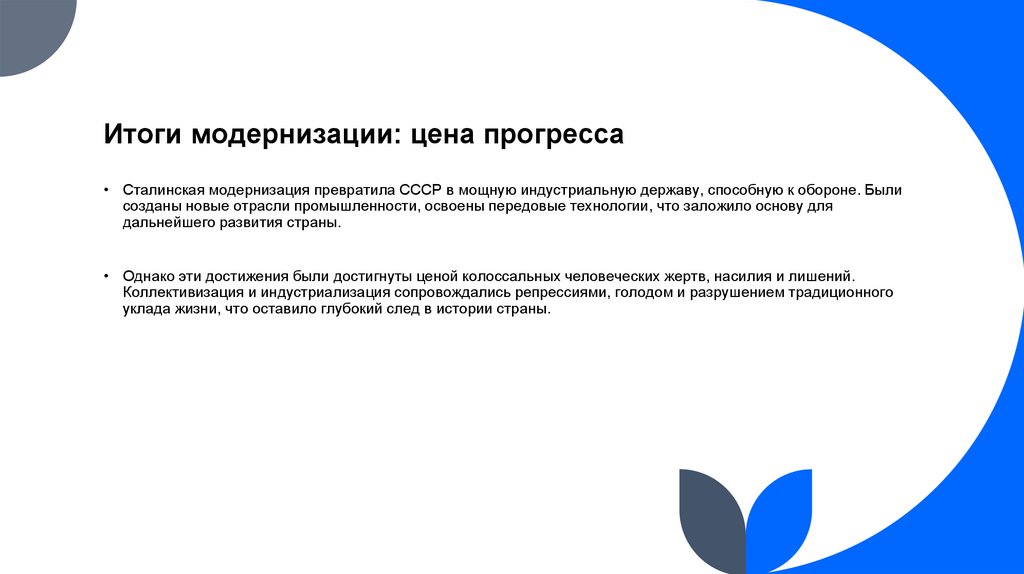 Итоги модернизации: цена прогресса

• Сталинская модернизация превратила СССР в мощную индустриальную державу, способную к обороне. Были созданы новые отрасли промышленности, освоены передовые технологии, что заложило основу для дальнейшего развития страны.

• Однако эти достижения были достигнуты ценой колоссальных человеческих жертв, насилия и лишений. Коллективизация и индустриализация сопровождались репрессиями, голодом и разрушением традиционного уклада жизни, что оставило глубокий след в истории страны.